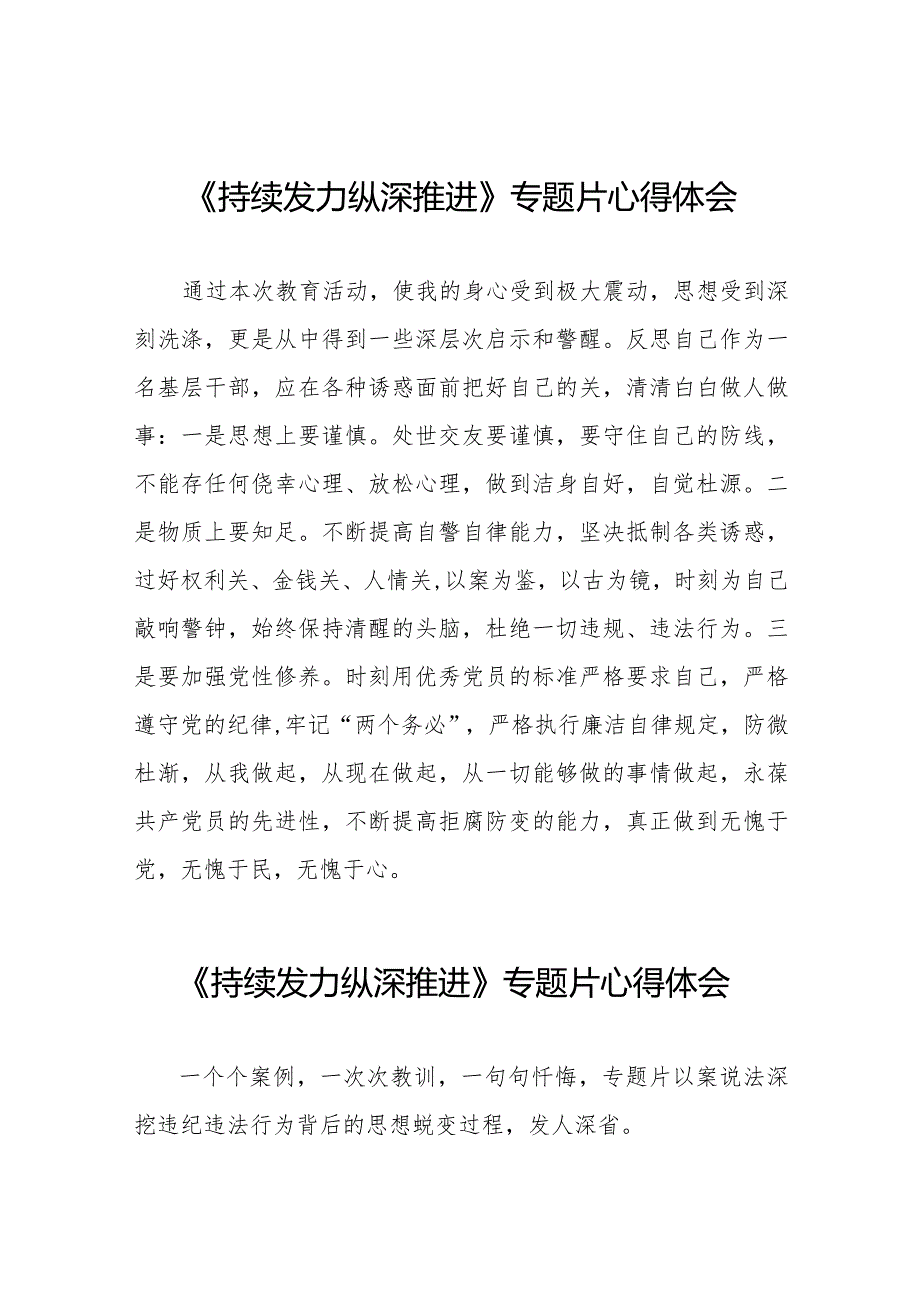 《持续发力纵深推进》专题片心得体会

通过本次教育活动，使我的身心受到极大震动，思想受到深刻洗涤，更是从中得到一些深层次启示和警醒。反思自己作为一名基层干部，应在各种诱惑面前把好自己的关，清清白白做人做事：一是思想上要谨慎。处世交友要谨慎，要守住自己的防线，不能存任何侥幸心理、放松心理，做到洁身自好，自觉杜源。二是物质上要知足。不断提高自警自律能力，坚决抵制各类诱惑，过好权利关、金钱关、人情关,以案为鉴，以古为镜，时刻为自己敲响警钟，始终保持清醒的头脑，杜绝一切违规、违法行为。三是要加强党性修养。时刻用优秀党员的标准严格要求自己，严格遵守党的纪律,牢记“两个务必”，严格执行廉洁自律规定，防微杜渐，从我做起，从现在做起，从一切能够做的事情做起，永葆共产党员的先进性，不断提高拒腐防变的能力，真正做到无愧于党，无愧于民，无愧于心。

《持续发力纵深推进》专题片心得体会

一个个案例，一次次教训，一句句忏悔，专题片以案说法深挖违纪违法行为背后的思想蜕变过程，发人深省。